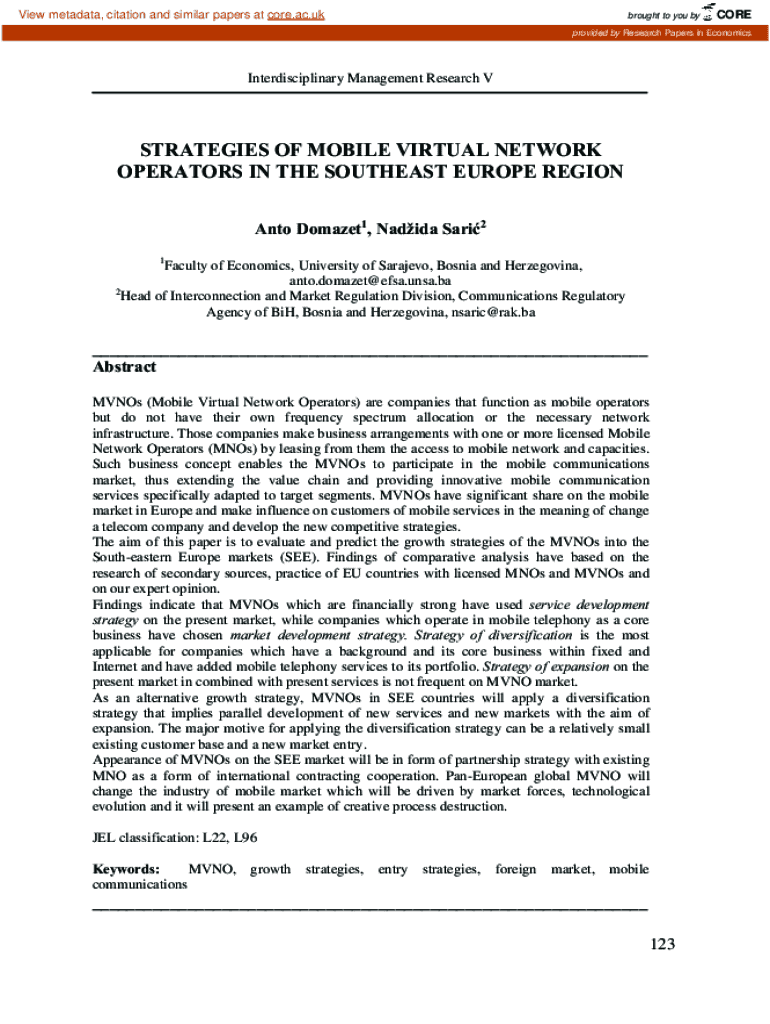 View metadata, citation and similar papers at core.ac.uk

brought to you by CORE

provided by Research Papers in Economics

Interdisciplinary Management Research V

STRATEGIES OF MOBILE VIRTUAL NETWORK OPERATORS IN THE SOUTHEAST EUROPE REGION

Anto Domazet$^1$, Nadžida Sarić$^2$

$^1$Faculty of Economics, University of Sarajevo, Bosnia and Herzegovina, anto.domazet@efsa.unsa.ba
$^2$Head of Interconnection and Market Regulation Division, Communications Regulatory Agency of BiH, Bosnia and Herzegovina, nsaric@rak.ba

Abstract

MVNOs (Mobile Virtual Network Operators) are companies that function as mobile operators but do not have their own frequency spectrum allocation or the necessary network infrastructure. Those companies make business arrangements with one or more licensed Mobile Network Operators (MNOs) by leasing from them the access to mobile network and capacities. Such business concept enables the MVNOs to participate in the mobile communications market, thus extending the value chain and providing innovative mobile communication services specifically adapted to target segments. MVNOs have significant share on the mobile market in Europe and make influence on customers of mobile services in the meaning of change a telecom company and develop the new competitive strategies.
The aim of this paper is to evaluate and predict the growth strategies of the MVNOs into the South-eastern Europe markets (SEE). Findings of comparative analysis have based on the research of secondary sources, practice of EU countries with licensed MNOs and MVNOs and on our expert opinion.
Findings indicate that MVNOs which are financially strong have used service development strategy on the present market, while companies which operate in mobile telephony as a core business have chosen market development strategy. Strategy of diversification is the most applicable for companies which have a background and its core business within fixed and Internet and have added mobile telephony services to its portfolio. Strategy of expansion on the present market in combined with present services is not frequent on MVNO market.
As an alternative growth strategy, MVNOs in SEE countries will apply a diversification strategy that implies parallel development of new services and new markets with the aim of expansion. The major motive for applying the diversification strategy can be a relatively small existing customer base and a new market entry.
Appearance of MVNOs on the SEE market will be in form of partnership strategy with existing MNO as a form of international contracting cooperation. Pan-European global MVNO will change the industry of mobile market which will be driven by market forces, technological evolution and it will present an example of creative process destruction.

JEL classification: L22, L96

Keywords: MVNO, growth strategies, entry strategies, foreign market, mobile communications

123